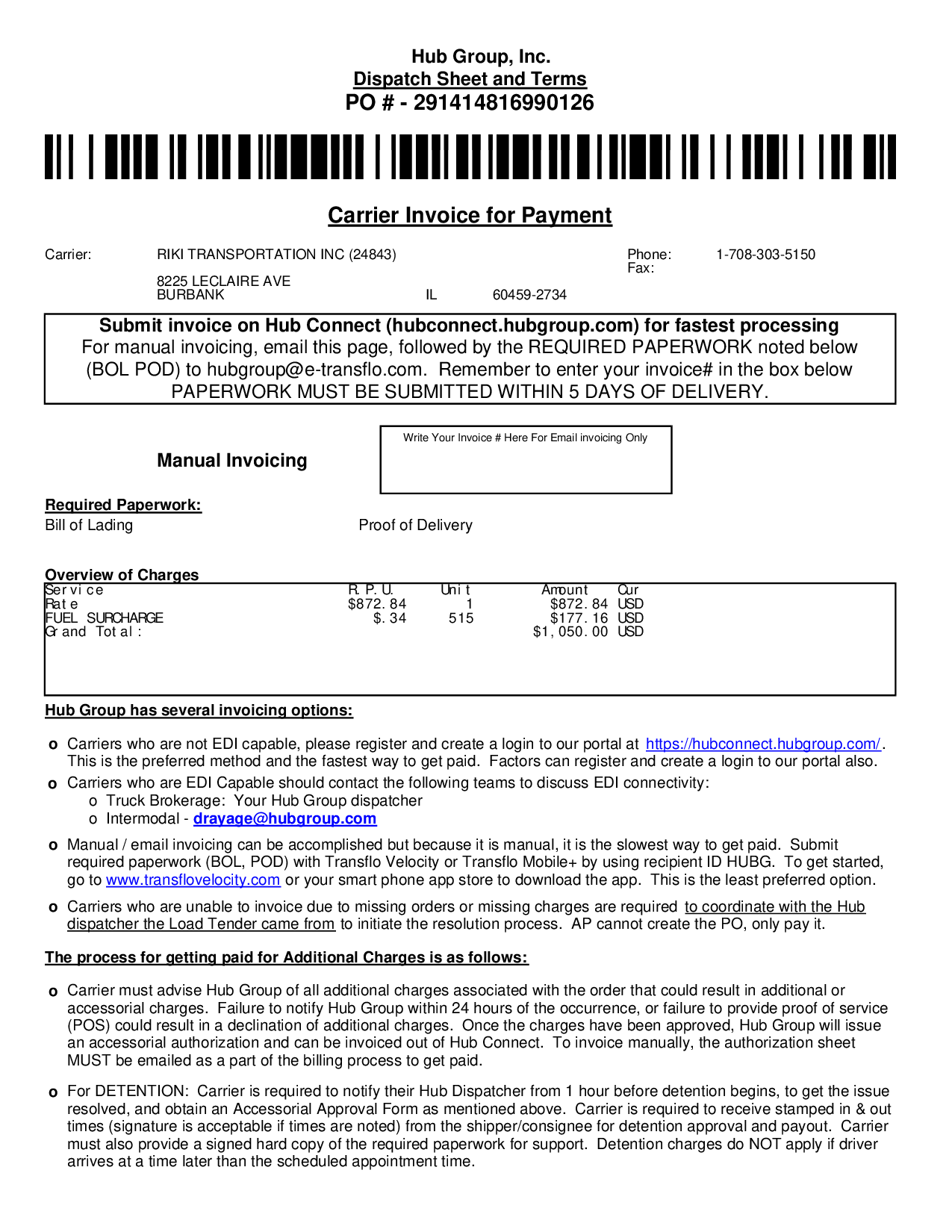 Hub Group, Inc.
Dispatch Sheet and Terms
PO # - 291414816990126

Carrier Invoice for Payment

Carrier: RIKI TRANSPORTATION INC (24843)
Phone: 1-708-303-5150
Fax:
8225 LECLAIRE AVE
BURBANK IL 60459-2734

Submit invoice on Hub Connect (hubconnect.hubgroup.com) for fastest processing
For manual invoicing, email this page, followed by the REQUIRED PAPERWORK noted below (BOL POD) to hubgroup@e-transflo.com. Remember to enter your invoice# in the box below
PAPERWORK MUST BE SUBMITTED WITHIN 5 DAYS OF DELIVERY.

Manual Invoicing

Write Your Invoice # Here For Email invoicing Only

Required Paperwork:
Bill of Lading
Proof of Delivery

Overview of Charges

| Service | R.P.U. | Unit | Amount | Cur |
|---|---|---|---|---|
| Rate | $872.84 | 1 | $872.84 | USD |
| FUEL SURCHARGE | $.34 | 515 | $177.16 | USD |
| Grand Total: | | | $1,050.00 | USD |

Hub Group has several invoicing options:

o Carriers who are not EDI capable, please register and create a login to our portal at https://hubconnect.hubgroup.com/. This is the preferred method and the fastest way to get paid. Factors can register and create a login to our portal also.
o Carriers who are EDI Capable should contact the following teams to discuss EDI connectivity:
o Truck Brokerage: Your Hub Group dispatcher
o Intermodal - drayage@hubgroup.com
o Manual / email invoicing can be accomplished but because it is manual, it is the slowest way to get paid. Submit required paperwork (BOL, POD) with Transflo Velocity or Transflo Mobile+ by using recipient ID HUBG. To get started, go to www.transflovelocity.com or your smart phone app store to download the app. This is the least preferred option.
o Carriers who are unable to invoice due to missing orders or missing charges are required to coordinate with the Hub dispatcher the Load Tender came from to initiate the resolution process. AP cannot create the PO, only pay it.

The process for getting paid for Additional Charges is as follows:

o Carrier must advise Hub Group of all additional charges associated with the order that could result in additional or accessorial charges. Failure to notify Hub Group within 24 hours of the occurrence, or failure to provide proof of service (POS) could result in a declination of additional charges. Once the charges have been approved, Hub Group will issue an accessorial authorization and can be invoiced out of Hub Connect. To invoice manually, the authorization sheet MUST be emailed as a part of the billing process to get paid.

o For DETENTION: Carrier is required to notify their Hub Dispatcher from 1 hour before detention begins, to get the issue resolved, and obtain an Accessorial Approval Form as mentioned above. Carrier is required to receive stamped in & out times (signature is acceptable if times are noted) from the shipper/consignee for detention approval and payout. Carrier must also provide a signed hard copy of the required paperwork for support. Detention charges do NOT apply if driver arrives at a time later than the scheduled appointment time.